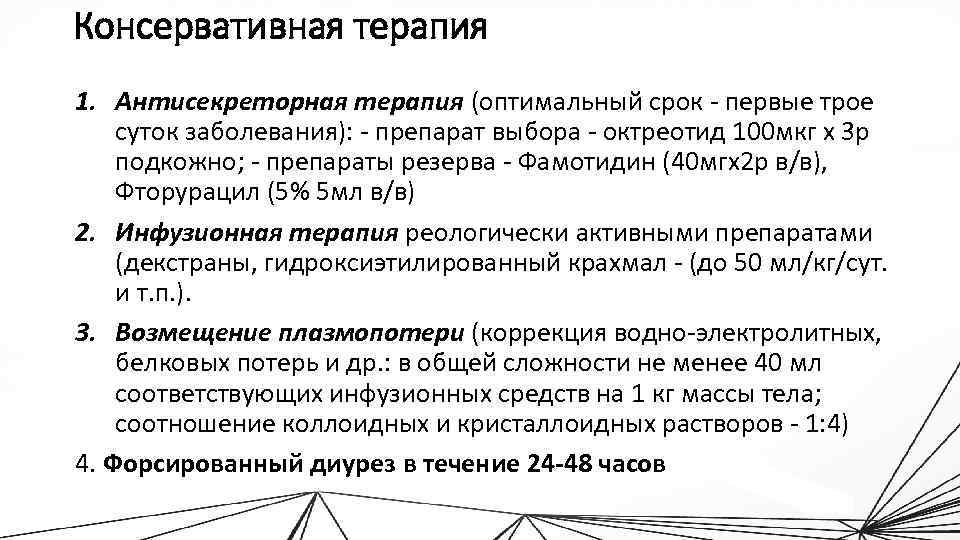 Консервативная терапия

1. Антисекреторная терапия (оптимальный срок - первые трое суток заболевания): - препарат выбора - октреотид 100мкг х 3р подкожно; - препараты резерва - Фамотидин (40мгх2р в/в), Фторурацил (5% 5мл в/в)

2. Инфузионная терапия реологически активными препаратами (декстраны, гидроксиэтилированный крахмал - (до 50 мл/кг/сут. и т.п.).

3. Возмещение плазмопотери (коррекция водно-электролитных, белковых потерь и др.: в общей сложности не менее 40 мл соответствующих инфузионных средств на 1 кг массы тела; соотношение коллоидных и кристаллоидных растворов - 1:4)

4. Форсированный диурез в течение 24-48 часов